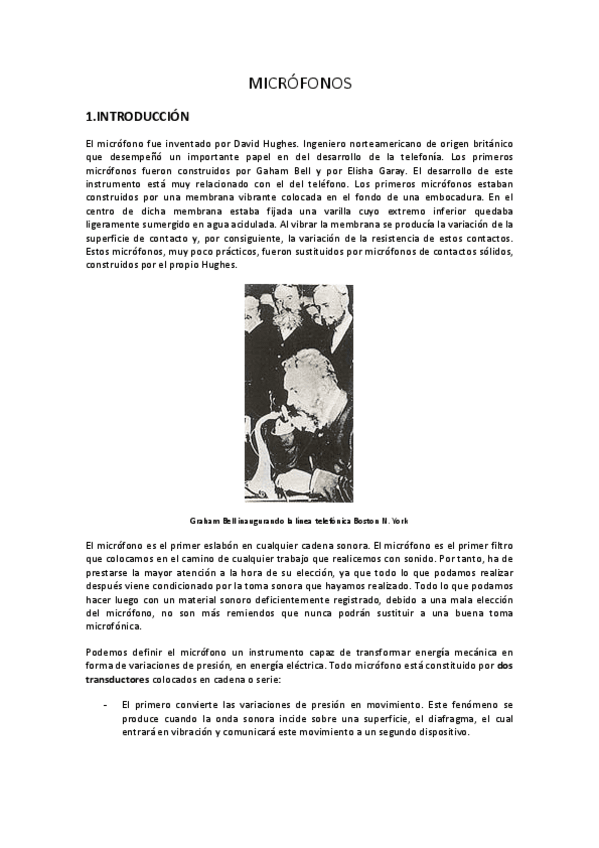 MICRÓFONOS

1.INTRODUCCIÓN

El micrófono fue inventado por David Hughes. Ingeniero norteamericano de origen británico que desempeñó un importante papel en del desarrollo de la telefonía. Los primeros micrófonos fueron construidos por Gaham Bell y por Elisha Garay. El desarrollo de este instrumento está muy relacionado con el del teléfono. Los primeros micrófonos estaban construidos por una membrana vibrante colocada en el fondo de una embocadura. En el centro de dicha membrana estaba fijada una varilla cuyo extremo inferior quedaba ligeramente sumergido en agua acidulada. Al vibrar la membrana se producía la variación de la superficie de contacto y, por consiguiente, la variación de la resistencia de estos contactos. Estos micrófonos, muy poco prácticos, fueron sustituidos por micrófonos de contactos sólidos, construidos por el propio Hughes.

Graham Bell inaugurando la línea telefónica Boston N. York

El micrófono es el primer eslabón en cualquier cadena sonora. El micrófono es el primer filtro que colocamos en el camino de cualquier trabajo que realicemos con sonido. Por tanto, ha de prestarse la mayor atención a la hora de su elección, ya que todo lo que podamos realizar después viene condicionado por la toma sonora que hayamos realizado. Todo lo que podamos hacer luego con un material sonoro deficientemente registrado, debido a una mala elección del micrófono, no son más remiendos que nunca podrán sustituir a una buena toma microfónica.

Podemos definir el micrófono un instrumento capaz de transformar energía mecánica en forma de variaciones de presión, en energía eléctrica. Todo micrófono está constituido por dos transductores colocados en cadena o serie:

- El primero convierte las variaciones de presión en movimiento. Este fenómeno se produce cuando la onda sonora incide sobre una superficie, el diafragma, el cual entrará en vibración y comunicará este movimiento a un segundo dispositivo.